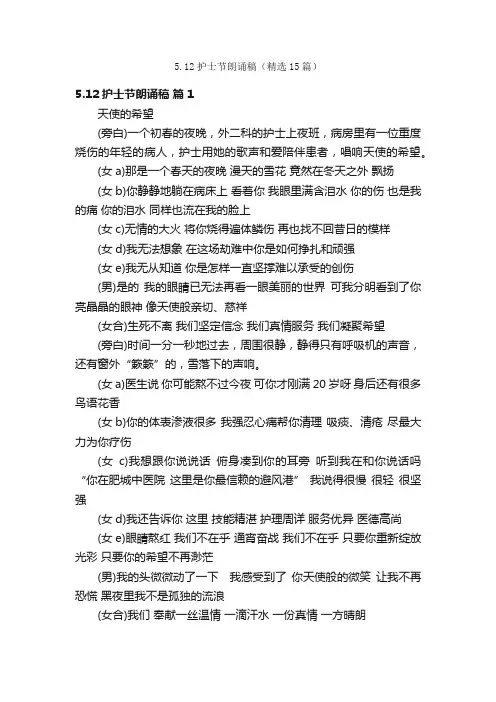 5.12 护士节朗诵稿（精选 15 篇）

5.12 护士节朗诵稿 篇 1

天使的希望

(旁白)一个初春的夜晚，外二科的护士上夜班，病房里有一位重度烧伤的年轻的病人，护士用她的歌声和爱陪伴患者，唱响天使的希望。

(女 a)那是一个春天的夜晚 漫天的雪花 竟然在冬天之外 飘扬

(女 b)你静静地躺在病床上 看着你 我眼里满含泪水 你的伤 也是我的痛 你的泪水 同样也流在我的脸上

(女 c)无情的大火 将你烧得遍体鳞伤 再也找不回昔日的模样

(女 d)我无法想象 在这场劫难中你是如何挣扎和顽强

(女 e)我无从知道 你是怎样一直坚撑难以承受的创伤

(男)是的 我的眼睛已无法再看一眼美丽的世界 可我分明看到了你亮晶晶的眼神 像天使般亲切、慈祥

(女合)生死不离 我们坚定信念 我们真情服务 我们凝聚希望

(旁白)时间一分一秒地过去，周围很静，静得只有呼吸机的声音，还有窗外“簌簌”的，雪落下的声响。

(女 a)医生说 你可能熬不过今夜 可你才刚满 20 岁呀 身后还有很多鸟语花香

(女 b)你的体表渗液很多 我强忍心痛帮你清理 吸痰、清疮 尽最大力为你疗伤

(女 c)我想跟你说说话 俯身凑到你的耳旁 听到我在和你说话吗 “你在肥城中医院 这里是你最信赖的避风港” 我说得很慢 很轻 很坚强

(女 d)我还告诉你 这里 技能精湛 护理周详 服务优异 医德高尚

(女 e)眼睛熬红 我们不在乎 通宵奋战 我们不在乎 只要你重新绽放光彩 只要你的希望不再渺茫

(男)我的头微微动了一下 我感受到了 你天使般的微笑 让我不再恐慌 黑夜里我不是孤独的流浪

(女合)我们 奉献一丝温情 一滴汗水 一份真情 一方晴朗